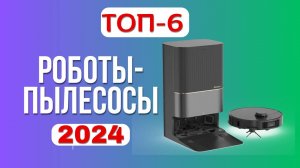 ТОП-6

РОБОТЫ-ПЫЛЕСОСЫ

2024